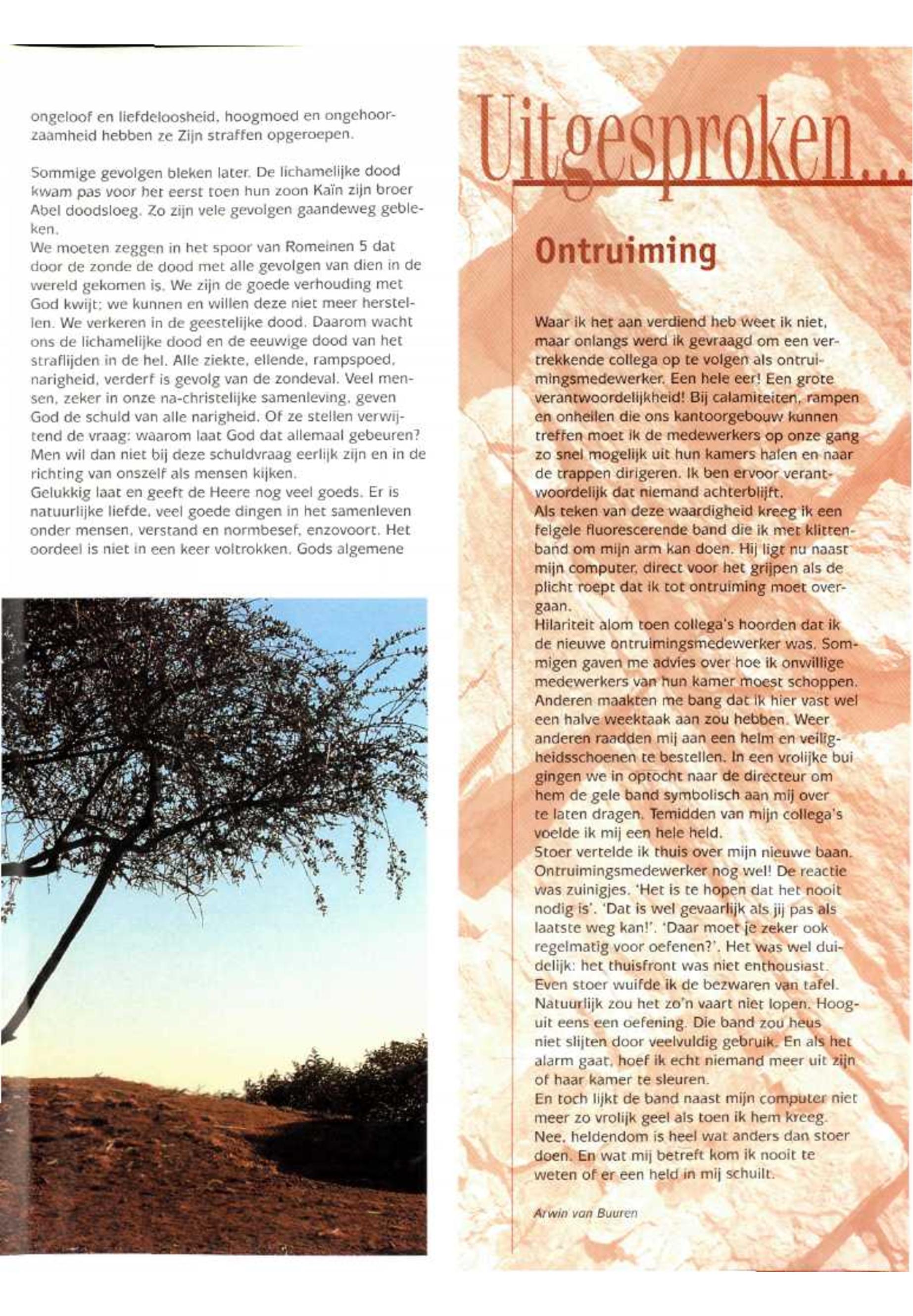 ongeloof en liefdeloosheid, hoogmoed en ongehoorzaamheid hebben ze Zijn straffen opgeroepen.

Sommige gevolgen bleken later. De lichamelijke dood kwam pas voor het eerst toen hun zoon Kaïn zijn broer Abel doodsloeg. Zo zijn vele gevolgen gaandeweg gebleken.
We moeten zeggen in het spoor van Romeinen 5 dat door de zonde de dood met alle gevolgen van dien in de wereld gekomen is. We zijn de goede verhouding met God kwijt; we kunnen en willen deze niet meer herstellen. We verkeren in de geestelijke dood. Daarom wacht ons de lichamelijke dood en de eeuwige dood van het straflijden in de hel. Alle ziekte, ellende, rampspoed, narigheid, verderf is gevolg van de zondeval. Veel mensen, zeker in onze na-christelijke samenleving, geven God de schuld van alle narigheid. Of ze stellen verwijtend de vraag: waarom laat God dat allemaal gebeuren? Men wil dan niet bij deze schuldvraag eerlijk zijn en in de richting van onszelf als mensen kijken.
Gelukkig laat en geeft de Heere nog veel goeds. Er is natuurlijke liefde, veel goede dingen in het samenleven onder mensen, verstand en normbesef, enzovoort. Het oordeel is niet in een keer voltrokken. Gods algemene

Uitgesproken...

Ontruiming

Waar ik het aan verdiend heb weet ik niet, maar onlangs werd ik gevraagd om een vertrekkende collega op te volgen als ontruimingsmedewerker. Een hele eer! Een grote verantwoordelijkheid! Bij calamiteiten, rampen en onheilen die ons kantoorgebouw kunnen treffen moet ik de medewerkers op onze gang zo snel mogelijk uit hun kamers halen en naar de trappen dirigeren. Ik ben ervoor verantwoordelijk dat niemand achterblijft.
Als teken van deze waardigheid kreeg ik een felgele fluorescerende band die ik met klittenband om mijn arm kan doen. Hij ligt nu naast mijn computer, direct voor het grijpen als de plicht roept dat ik tot ontruiming moet overgaan.
Hilariteit alom toen collega's hoorden dat ik de nieuwe ontruimingsmedewerker was. Sommigen gaven me advies over hoe ik onwillige medewerkers van hun kamer moest schoppen. Anderen maakten me bang dat ik hier vast wel een halve weektaak aan zou hebben. Weer anderen raadden mij aan een helm en veiligheidsschoenen te bestellen. In een vrolijke bui gingen we in optocht naar de directeur om hem de gele band symbolisch aan mij over te laten dragen. Temidden van mijn collega's voelde ik mij een hele held.
Stoer vertelde ik thuis over mijn nieuwe baan. Ontruimingsmedewerker nog wel! De reactie was zuinigjes. 'Het is te hopen dat het nooit nodig is'. 'Dat is wel gevaarlijk als jij pas als laatste weg kan!'. 'Daar moet je zeker ook regelmatig voor oefenen?'. Het was wel duidelijk: het thuisfront was niet enthousiast. Even stoer wuifde ik de bezwaren van tafel. Natuurlijk zou het zo'n vaart niet lopen. Hooguit eens een oefening. Die band zou heus niet slijten door veelvuldig gebruik. En als het alarm gaat, hoef ik echt niemand meer uit zijn of haar kamer te sleuren.
En toch lijkt de band naast mijn computer niet meer zo vrolijk geel als toen ik hem kreeg. Nee, heldendom is heel wat anders dan stoer doen. En wat mij betreft kom ik nooit te weten of er een held in mij schuilt.

Arwin van Buuren